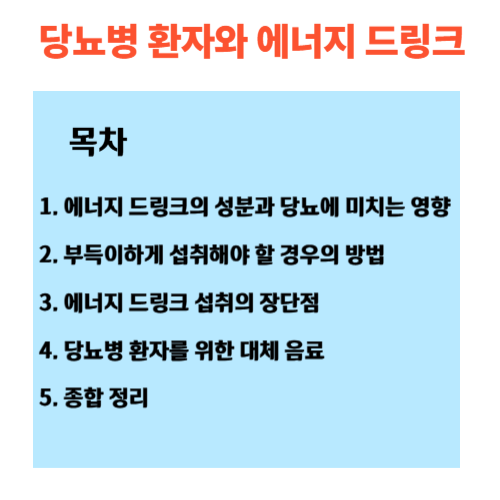 당뇨병 환자와 에너지 드링크

목차

1. 에너지 드링크의 성분과 당뇨에 미치는 영향

2. 부득이하게 섭취해야 할 경우의 방법

3. 에너지 드링크 섭취의 장단점

4. 당뇨병 환자를 위한 대체 음료

5. 종합 정리